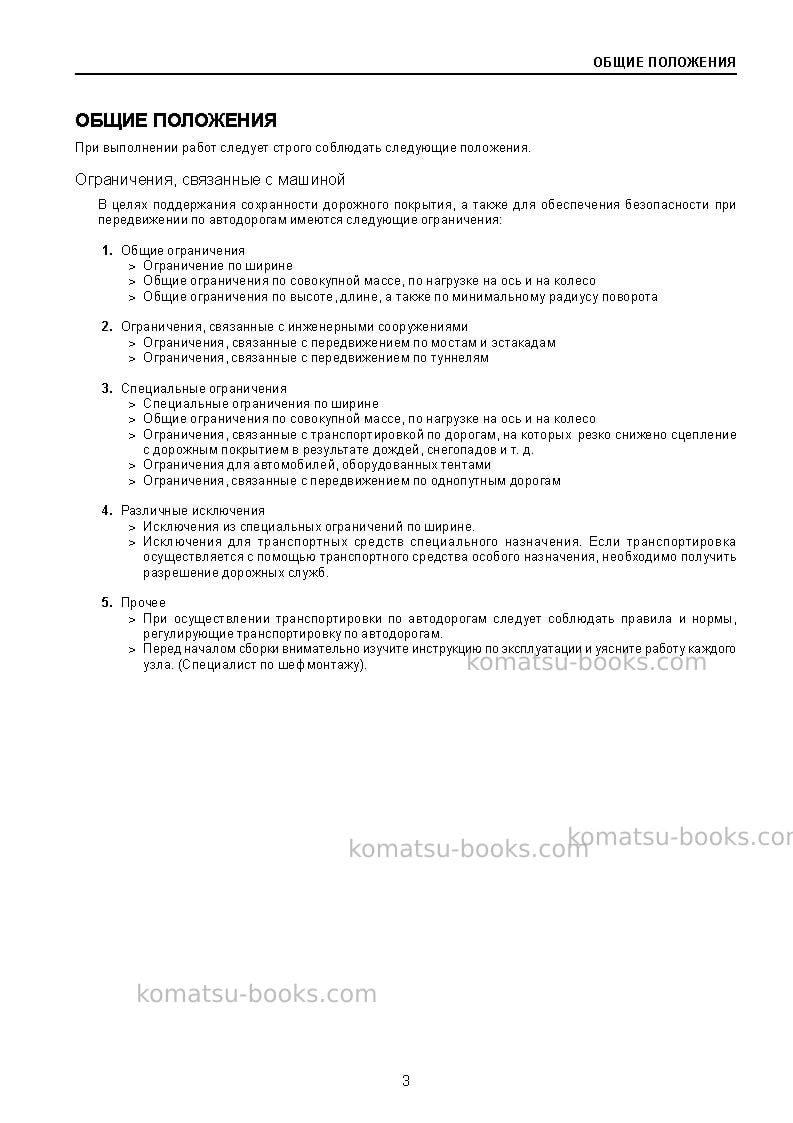 ОБЩИЕ ПОЛОЖЕНИЯ

ОБЩИЕ ПОЛОЖЕНИЯ

При выполнении работ следует строго соблюдать следующие положения.

Ограничения, связанные с машиной

В целях поддержания сохранности дорожного покрытия, а также для обеспечения безопасности при передвижении по автодорогам имеются следующие ограничения:

1. Общие ограничения
> Ограничение по ширине
> Общие ограничения по совокупной массе, по нагрузке на ось и на колесо
> Общие ограничения по высоте, длине, а также по минимальному радиусу поворота

2. Ограничения, связанные с инженерными сооружениями
> Ограничения, связанные с передвижением по мостам и эстакадам
> Ограничения, связанные с передвижением по туннелям

3. Специальные ограничения
> Специальные ограничения по ширине
> Общие ограничения по совокупной массе, по нагрузке на ось и на колесо
> Ограничения, связанные с транспортировкой по дорогам, на которых резко снижено сцепление с дорожным покрытием в результате дождей, снегопадов и т. д.
> Ограничения для автомобилей, оборудованных тентами
> Ограничения, связанные с передвижением по однопутным дорогам

4. Различные исключения
> Исключения из специальных ограничений по ширине.
> Исключения для транспортных средств специального назначения. Если транспортировка осуществляется с помощью транспортного средства особого назначения, необходимо получить разрешение дорожных служб.

5. Прочее
> При осуществлении транспортировки по автодорогам следует соблюдать правила и нормы, регулирующие транспортировку по автодорогам.
> Перед началом сборки внимательно изучите инструкцию по эксплуатации и уясните работу каждого узла. (Специалист по шеф монтажу).

3

komatsu-books.com